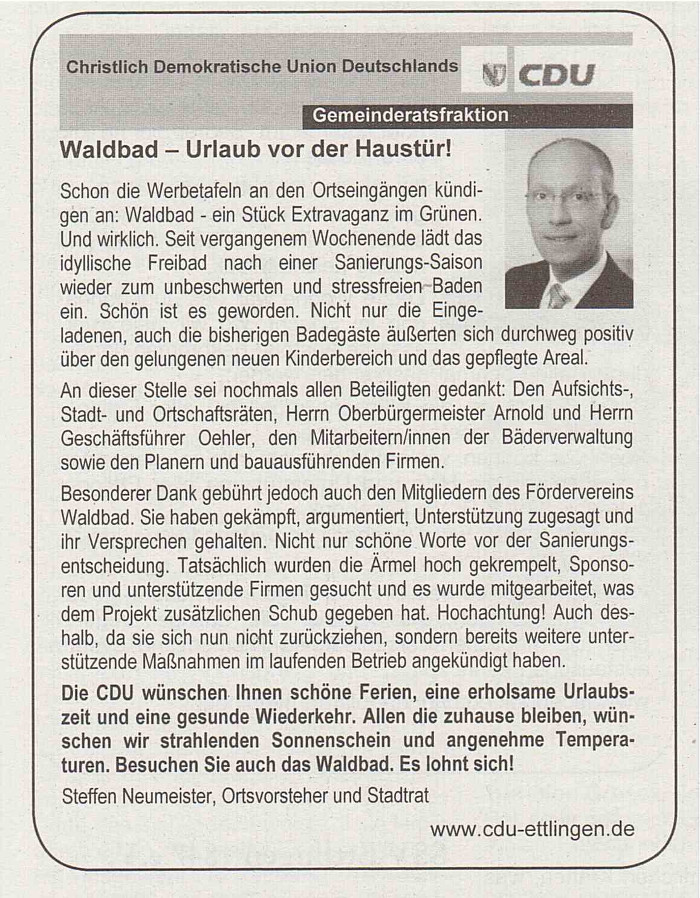 Christlich Demokratische Union Deutschlands

CDU

Gemeinderatsfraktion

Waldbad – Urlaub vor der Haustür!

Schon die Werbetafeln an den Ortseingängen kündigen an: Waldbad - ein Stück Extravaganz im Grünen. Und wirklich. Seit vergangenem Wochenende lädt das idyllische Freibad nach einer Sanierungs-Saison wieder zum unbeschwerten und stressfreien Baden ein. Schön ist es geworden. Nicht nur die Eingeladenen, auch die bisherigen Badegäste äußerten sich durchweg positiv über den gelungenen neuen Kinderbereich und das gepflegte Areal.

An dieser Stelle sei nochmals allen Beteiligten gedankt: Den Aufsichts-, Stadt- und Ortschaftsräten, Herrn Oberbürgermeister Arnold und Herrn Geschäftsführer Oehler, den Mitarbeitern/innen der Bäderverwaltung sowie den Planern und bauausführenden Firmen.

Besonderer Dank gebührt jedoch auch den Mitgliedern des Fördervereins Waldbad. Sie haben gekämpft, argumentiert, Unterstützung zugesagt und ihr Versprechen gehalten. Nicht nur schöne Worte vor der Sanierungsentscheidung. Tatsächlich wurden die Ärmel hoch gekrempelt, Sponsoren und unterstützende Firmen gesucht und es wurde mitgearbeitet, was dem Projekt zusätzlichen Schub gegeben hat. Hochachtung! Auch deshalb, da sie sich nun nicht zurückziehen, sondern bereits weitere unterstützende Maßnahmen im laufenden Betrieb angekündigt haben.

Die CDU wünschen Ihnen schöne Ferien, eine erholsame Urlaubszeit und eine gesunde Wiederkehr. Allen die zuhause bleiben, wünschen wir strahlenden Sonnenschein und angenehme Temperaturen. Besuchen Sie auch das Waldbad. Es lohnt sich!

Steffen Neumeister, Ortsvorsteher und Stadtrat

www.cdu-ettlingen.de